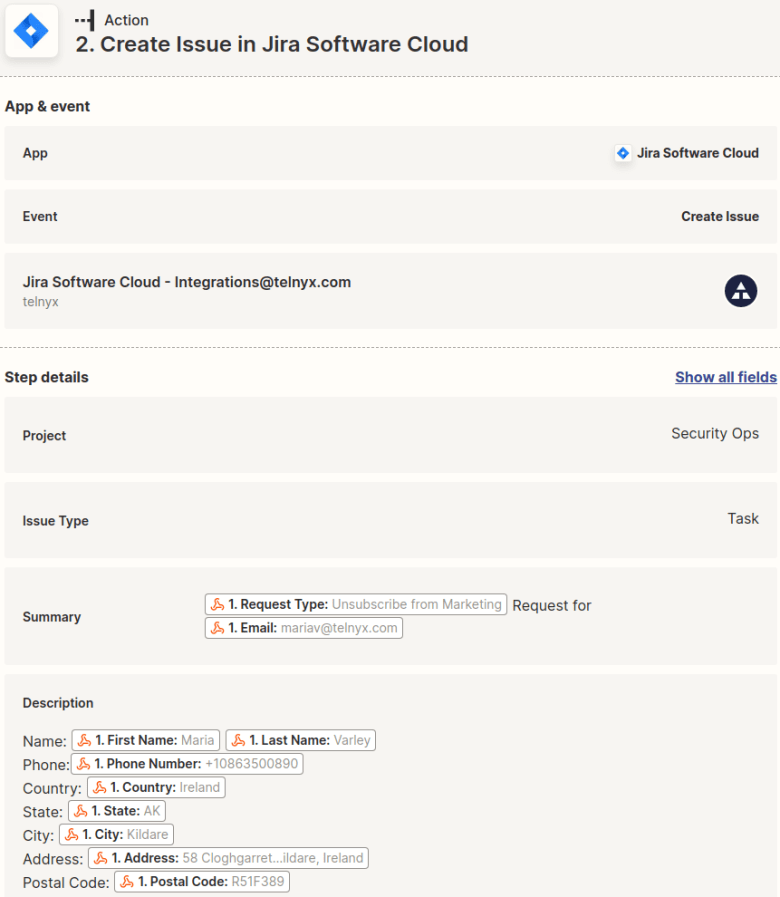 Action
2. Create Issue in Jira Software Cloud

App & event

App
Jira Software Cloud

Event
Create Issue

Jira Software Cloud - Integrations@telnyx.com
telnyx

Step details
Show all fields

Project
Security Ops

Issue Type
Task

Summary
1. Request Type: Unsubscribe from Marketing Request for 1. Email: mariav@telnyx.com

Description
Name: 1. First Name: Maria 1. Last Name: Varley
Phone: 1. Phone Number: +10863500890
Country: 1. Country: Ireland
State: 1. State: AK
City: 1. City: Kildare
Address: 1. Address: 58 Cloghgarret...ildare, Ireland
Postal Code: 1. Postal Code: R51F389